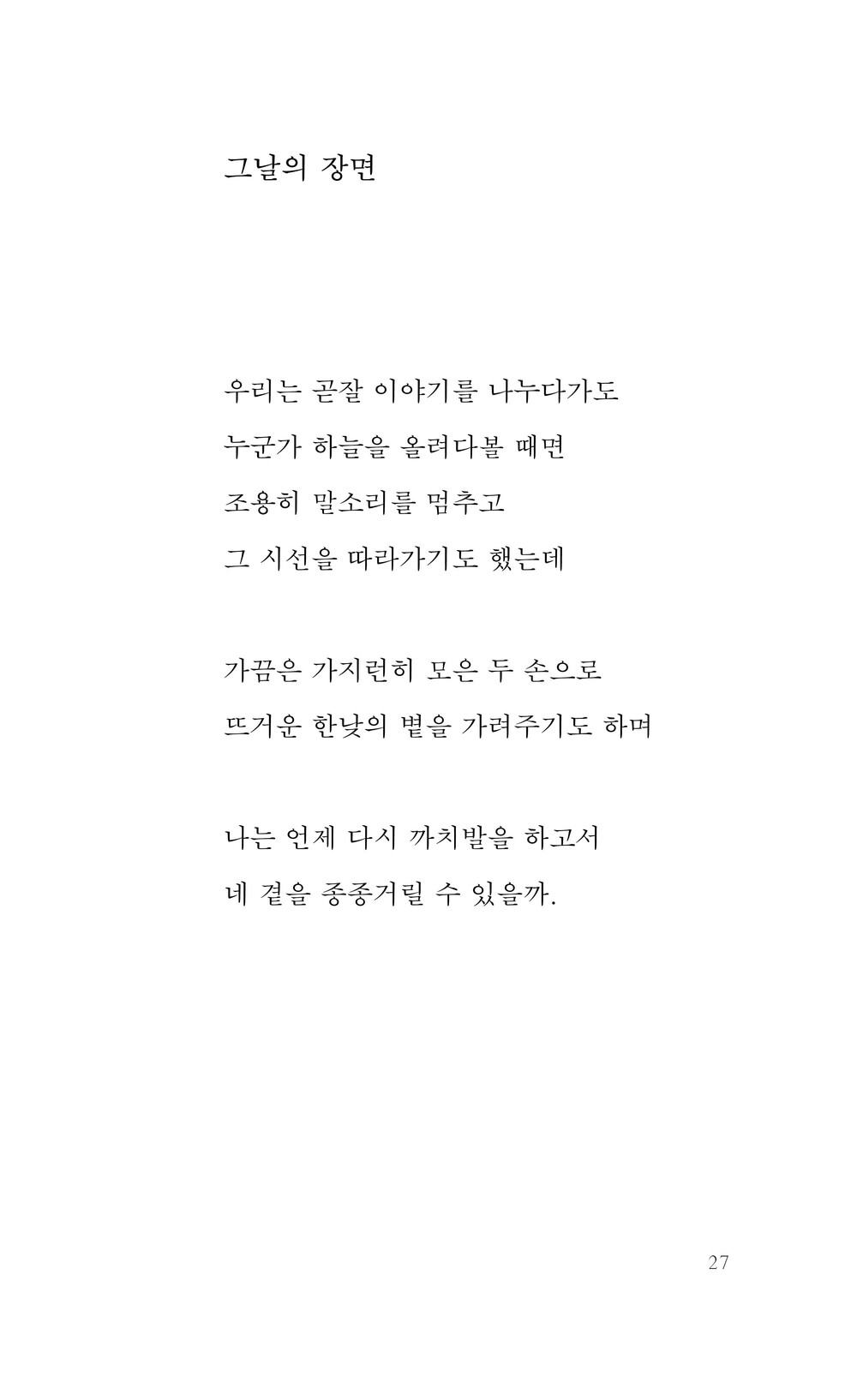 그날의 장면

우리는 곧잘 이야기를 나누다가도
누군가 하늘을 올려다볼 때면
조용히 말소리를 멈추고
그 시선을 따라가기도 했는데

가끔은 가지런히 모은 두 손으로
뜨거운 한낮의 볕을 가려주기도 하며

나는 언제 다시 까치발을 하고서
네 곁을 종종거릴 수 있을까.

27